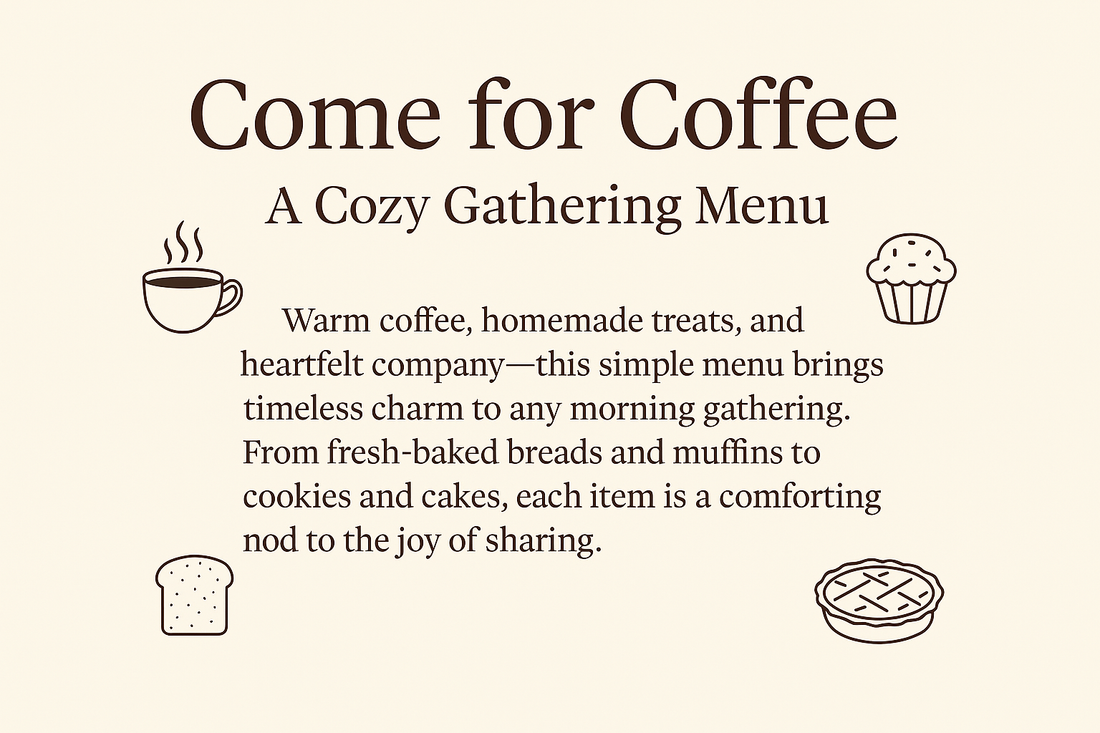 Come for Coffee

A Cozy Gathering Menu

Warm coffee, homemade treats, and heartfelt company—this simple menu brings timeless charm to any morning gathering. From fresh-baked breads and muffins to cookies and cakes, each item is a comforting nod to the joy of sharing.